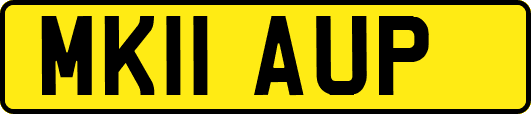 MK11 AUP